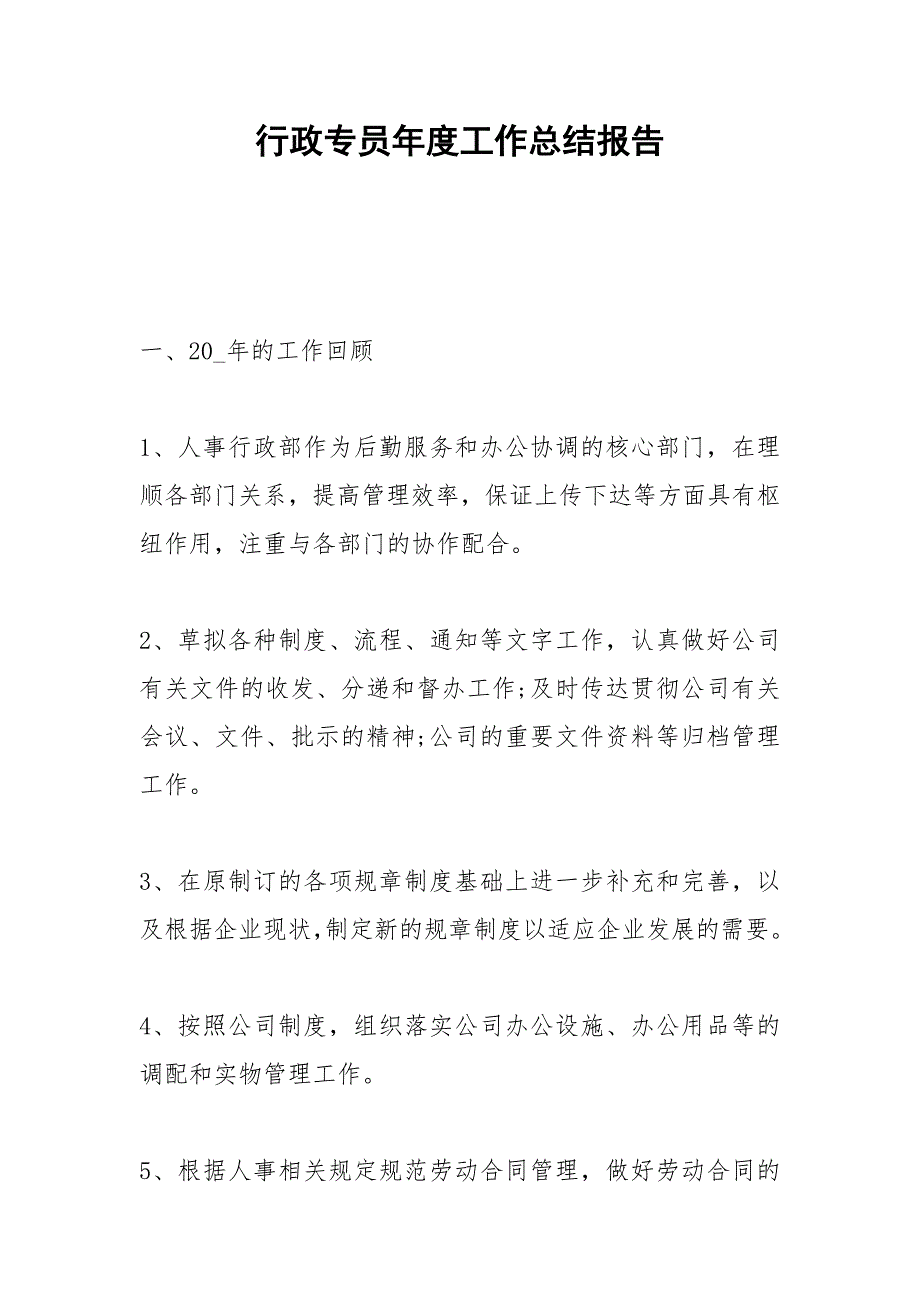 行政专员年度工作总结报告

一、20_年的工作回顾

1、人事行政部作为后勤服务和办公协调的核心部门，在理顺各部门关系，提高管理效率，保证上传下达等方面具有枢纽作用，注重与各部门的协作配合。

2、草拟各种制度、流程、通知等文字工作，认真做好公司有关文件的收发、分递和督办工作;及时传达贯彻公司有关会议、文件、批示的精神;公司的重要文件资料等归档管理工作。

3、在原制订的各项规章制度基础上进一步补充和完善，以及根据企业现状,制定新的规章制度以适应企业发展的需要。

4、按照公司制度，组织落实公司办公设施、办公用品等的调配和实物管理工作。

5、根据人事相关规定规范劳动合同管理，做好劳动合同的